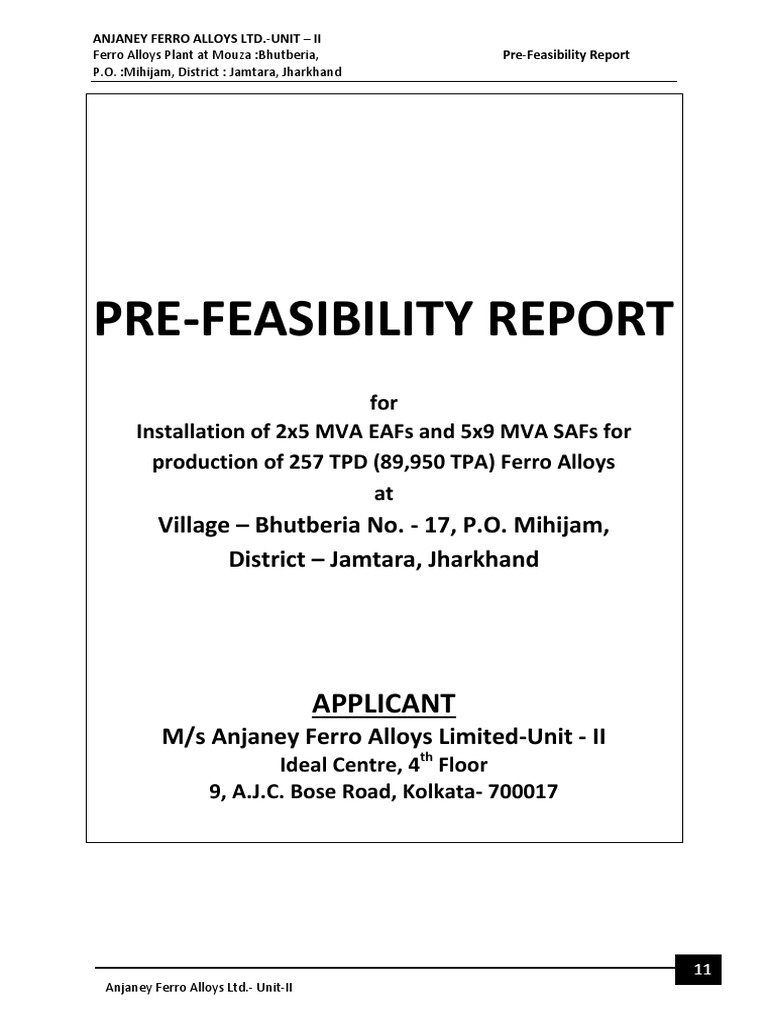 ANJANEY FERRO ALLOYS LTD.-UNIT – II
Ferro Alloys Plant at Mouza :Bhutberia,
P.O. :Mihijam, District : Jamtara, Jharkhand

Pre-Feasibility Report

PRE-FEASIBILITY REPORT

for
Installation of 2x5 MVA EAFs and 5x9 MVA SAFs for production of 257 TPD (89,950 TPA) Ferro Alloys
at
Village – Bhutberia No. - 17, P.O. Mihijam, District – Jamtara, Jharkhand

APPLICANT
M/s Anjaney Ferro Alloys Limited-Unit - II
Ideal Centre, 4$^{th}$ Floor
9, A.J.C. Bose Road, Kolkata- 700017

11

Anjaney Ferro Alloys Ltd.- Unit-II